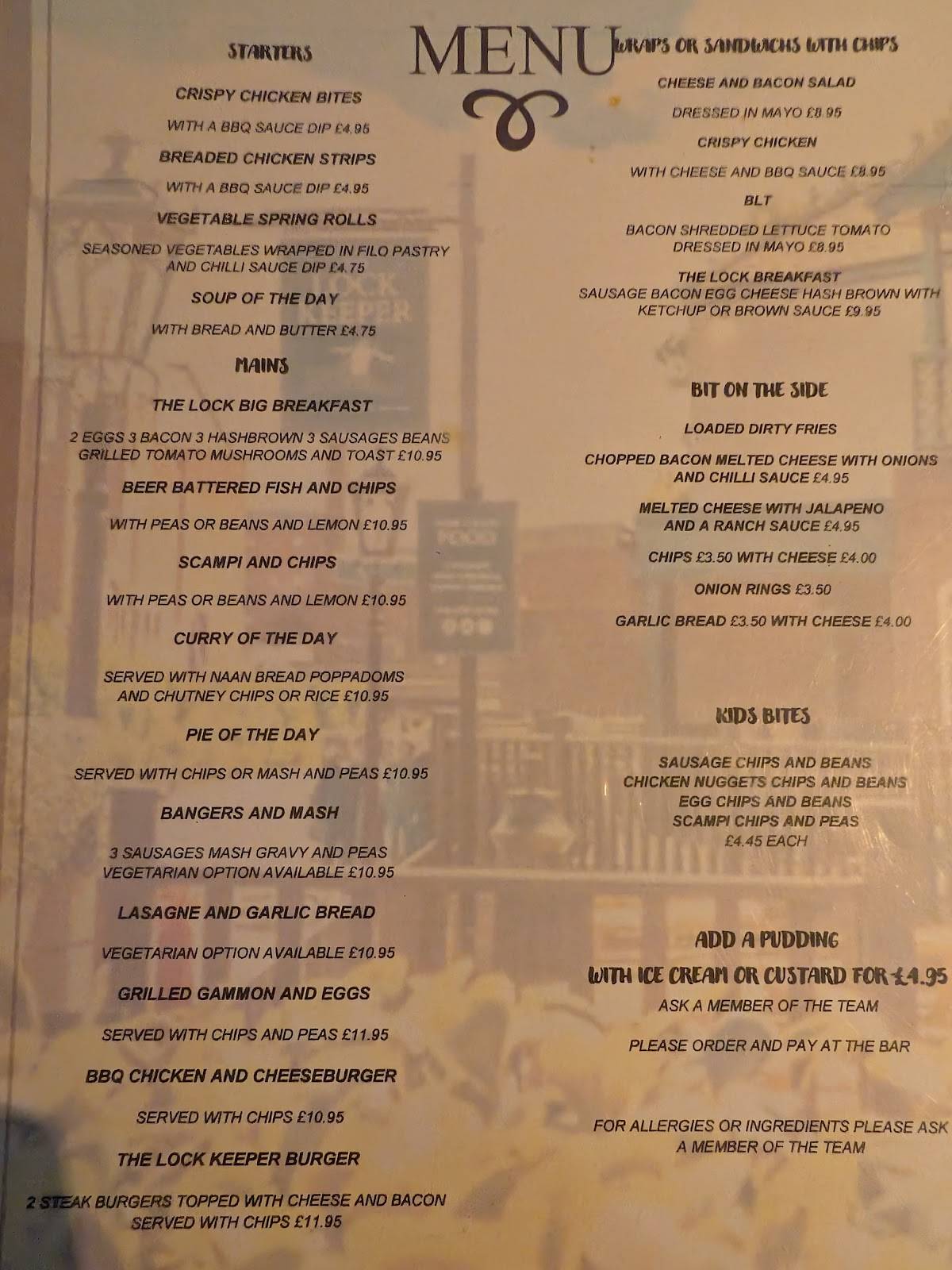 MENU

STARTERS

CRISPY CHICKEN BITES

WITH A BBQ SAUCE DIP £4.95

BREADED CHICKEN STRIPS

WITH A BBQ SAUCE DIP £4.95

VEGETABLE SPRING ROLLS

SEASONED VEGETABLES WRAPPED IN FILO PASTRY AND CHILLI SAUCE DIP £4.75

SOUP OF THE DAY

WITH BREAD AND BUTTER £4.75

MAINS

THE LOCK BIG BREAKFAST

2 EGGS 3 BACON 3 HASHBROWN 3 SAUSAGES BEANS GRILLED TOMATO MUSHROOMS AND TOAST £10.95

BEER BATTERED FISH AND CHIPS

WITH PEAS OR BEANS AND LEMON £10.95

SCAMPI AND CHIPS

WITH PEAS OR BEANS AND LEMON £10.95

CURRY OF THE DAY

SERVED WITH NAAN BREAD POPPADOMS AND CHUTNEY CHIPS OR RICE £10.95

PIE OF THE DAY

SERVED WITH CHIPS OR MASH AND PEAS £10.95

BANGERS AND MASH

3 SAUSAGES MASH GRAVY AND PEAS VEGETARIAN OPTION AVAILABLE £10.95

LASAGNE AND GARLIC BREAD

VEGETARIAN OPTION AVAILABLE £10.95

GRILLED GAMMON AND EGGS

SERVED WITH CHIPS AND PEAS £11.95

BBQ CHICKEN AND CHEESEBURGER

SERVED WITH CHIPS £10.95

THE LOCK KEEPER BURGER

2 STEAK BURGERS TOPPED WITH CHEESE AND BACON SERVED WITH CHIPS £11.95

WRAPS OR SANDWICHS WITH CHIPS

CHEESE AND BACON SALAD

DRESSED IN MAYO £8.95

CRISPY CHICKEN

WITH CHEESE AND BBQ SAUCE £8.95

BLT

BACON SHREDDED LETTUCE TOMATO DRESSED IN MAYO £8.95

THE LOCK BREAKFAST
SAUSAGE BACON EGG CHEESE HASH BROWN WITH KETCHUP OR BROWN SAUCE £9.95

BIT ON THE SIDE

LOADED DIRTY FRIES

CHOPPED BACON MELTED CHEESE WITH ONIONS AND CHILLI SAUCE £4.95

MELTED CHEESE WITH JALAPENO AND A RANCH SAUCE £4.95

CHIPS £3.50 WITH CHEESE £4.00

ONION RINGS £3.50

GARLIC BREAD £3.50 WITH CHEESE £4.00

KIDS BITES

SAUSAGE CHIPS AND BEANS
CHICKEN NUGGETS CHIPS AND BEANS
EGG CHIPS AND BEANS
SCAMPI CHIPS AND PEAS
£4.45 EACH

ADD A PUDDING
WITH ICE CREAM OR CUSTARD FOR £4.95
ASK A MEMBER OF THE TEAM

PLEASE ORDER AND PAY AT THE BAR

FOR ALLERGIES OR INGREDIENTS PLEASE ASK A MEMBER OF THE TEAM